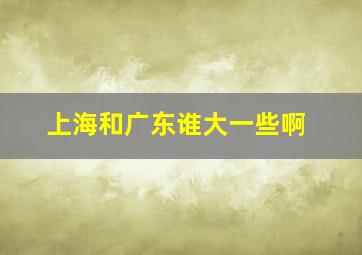 上海和广东谁大一些啊